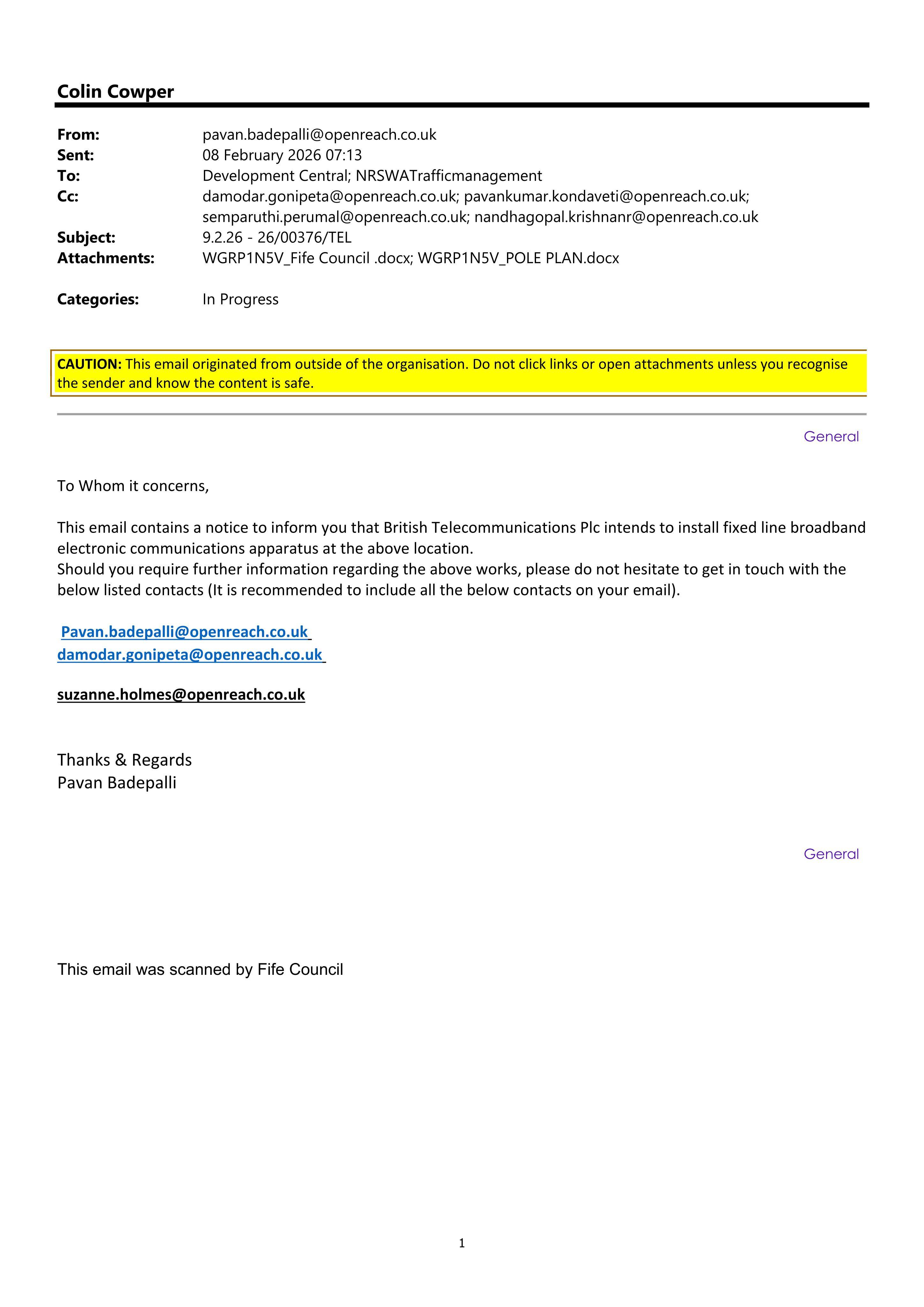 Colin Cowper

From: pavan.badepalli@openreach.co.uk
Sent: 08 February 2026 07:13
To: Development Central; NRSWATrafficmanagement
Cc: damodar.gonipeta@openreach.co.uk; pavankumar.kondaveti@openreach.co.uk; semparuthi.perumal@openreach.co.uk; nandhagopal.krishnanr@openreach.co.uk
Subject: 9.2.26 - 26/00376/TEL
Attachments: WGRP1N5V_Fife Council .docx; WGRP1N5V_POLE PLAN.docx

Categories: In Progress

CAUTION: This email originated from outside of the organisation. Do not click links or open attachments unless you recognise the sender and know the content is safe.

General

To Whom it concerns,

This email contains a notice to inform you that British Telecommunications Plc intends to install fixed line broadband electronic communications apparatus at the above location.
Should you require further information regarding the above works, please do not hesitate to get in touch with the below listed contacts (It is recommended to include all the below contacts on your email).

Pavan.badepalli@openreach.co.uk
damodar.gonipeta@openreach.co.uk

suzanne.holmes@openreach.co.uk

Thanks & Regards
Pavan Badepalli

General

This email was scanned by Fife Council

1